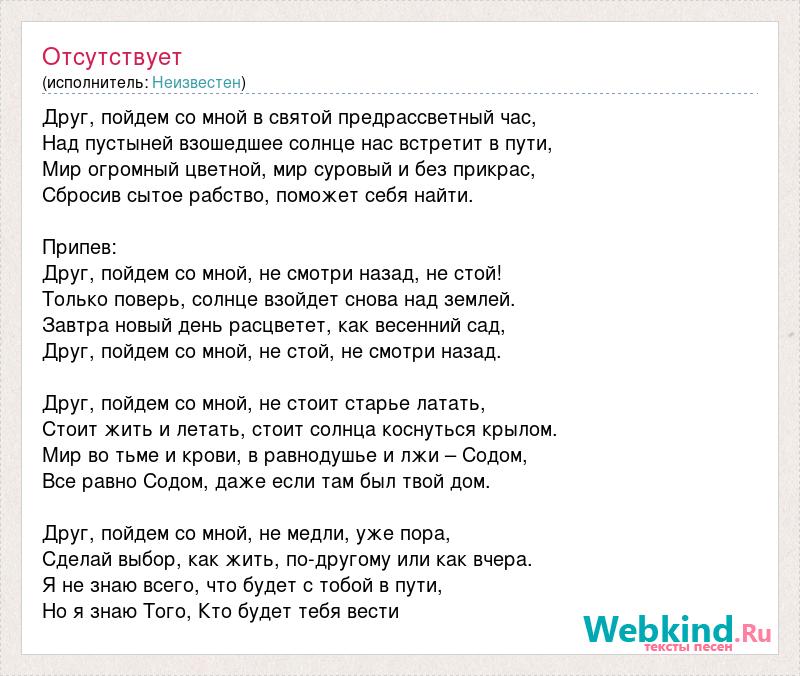 Отсутствует
(исполнитель: Неизвестен)

Друг, пойдем со мной в святой предрассветный час,
Над пустыней взошедшее солнце нас встретит в пути,
Мир огромный цветной, мир суровый и без прикрас,
Сбросив сытое рабство, поможет себя найти.

Припев:
Друг, пойдем со мной, не смотри назад, не стой!
Только поверь, солнце взойдет снова над землей.
Завтра новый день расцветет, как весенний сад,
Друг, пойдем со мной, не стой, не смотри назад.

Друг, пойдем со мной, не стоит старье латать,
Стоит жить и летать, стоит солнца коснуться крылом.
Мир во тьме и крови, в равнодушье и лжи – Содом,
Все равно Содом, даже если там был твой дом.

Друг, пойдем со мной, не медли, уже пора,
Сделай выбор, как жить, по-другому или как вчера.
Я не знаю всего, что будет с тобой в пути,
Но я знаю Того, Кто будет тебя вести

Webkind.Ru
тексты песен